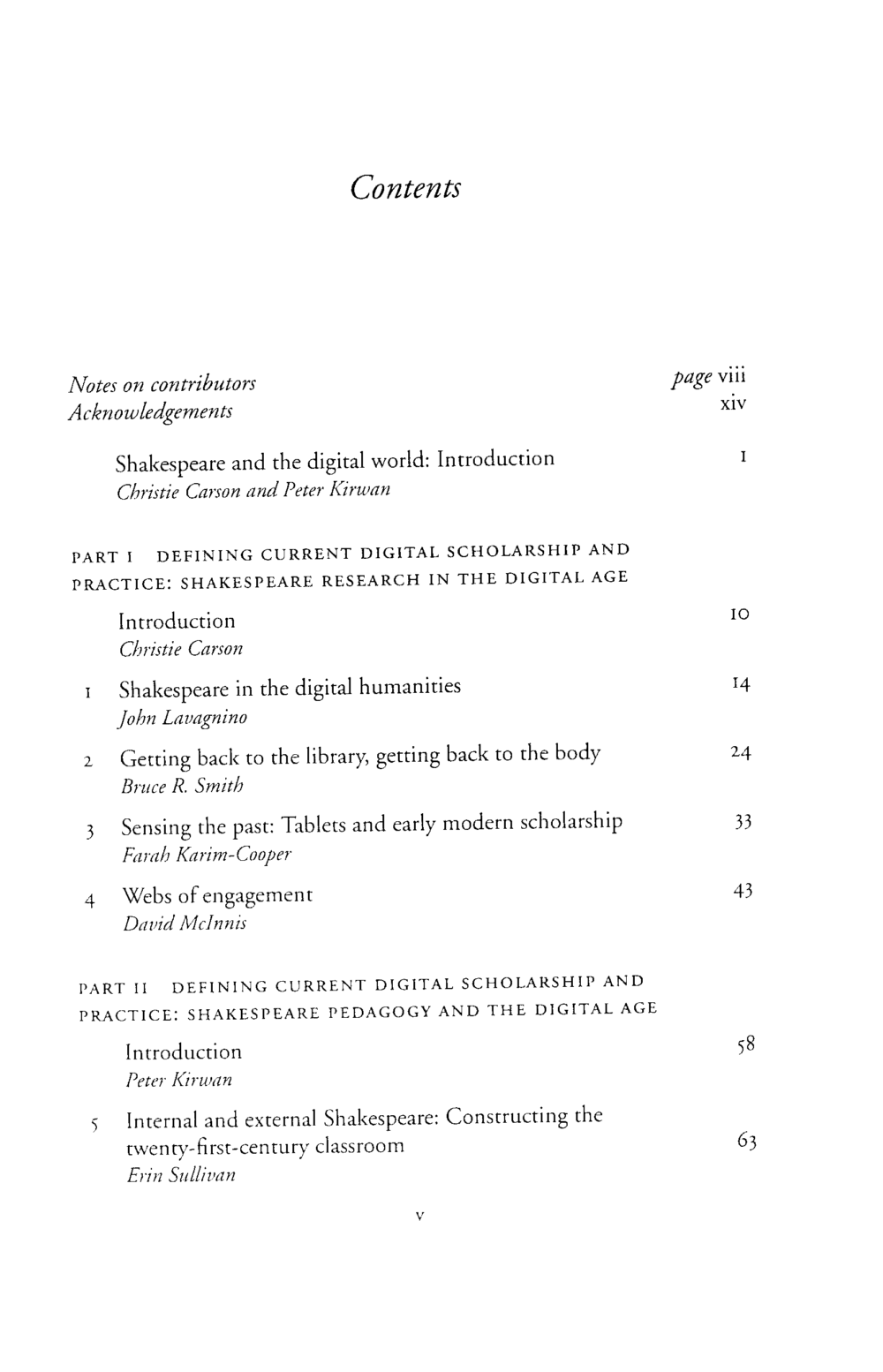 Contents

Notes on contributors page viii
Acknowledgements xiv

Shakespeare and the digital world: Introduction 1
Christie Carson and Peter Kirwan

PART I DEFINING CURRENT DIGITAL SCHOLARSHIP AND PRACTICE: SHAKESPEARE RESEARCH IN THE DIGITAL AGE

Introduction 10
Christie Carson

1 Shakespeare in the digital humanities 14
John Lavagnino

2 Getting back to the library, getting back to the body 24
Bruce R. Smith

3 Sensing the past: Tablets and early modern scholarship 33
Farah Karim-Cooper

4 Webs of engagement 43
David McInnis

PART II DEFINING CURRENT DIGITAL SCHOLARSHIP AND PRACTICE: SHAKESPEARE PEDAGOGY AND THE DIGITAL AGE

Introduction 58
Peter Kirwan

5 Internal and external Shakespeare: Constructing the twenty-first-century classroom 63
Erin Sullivan

v